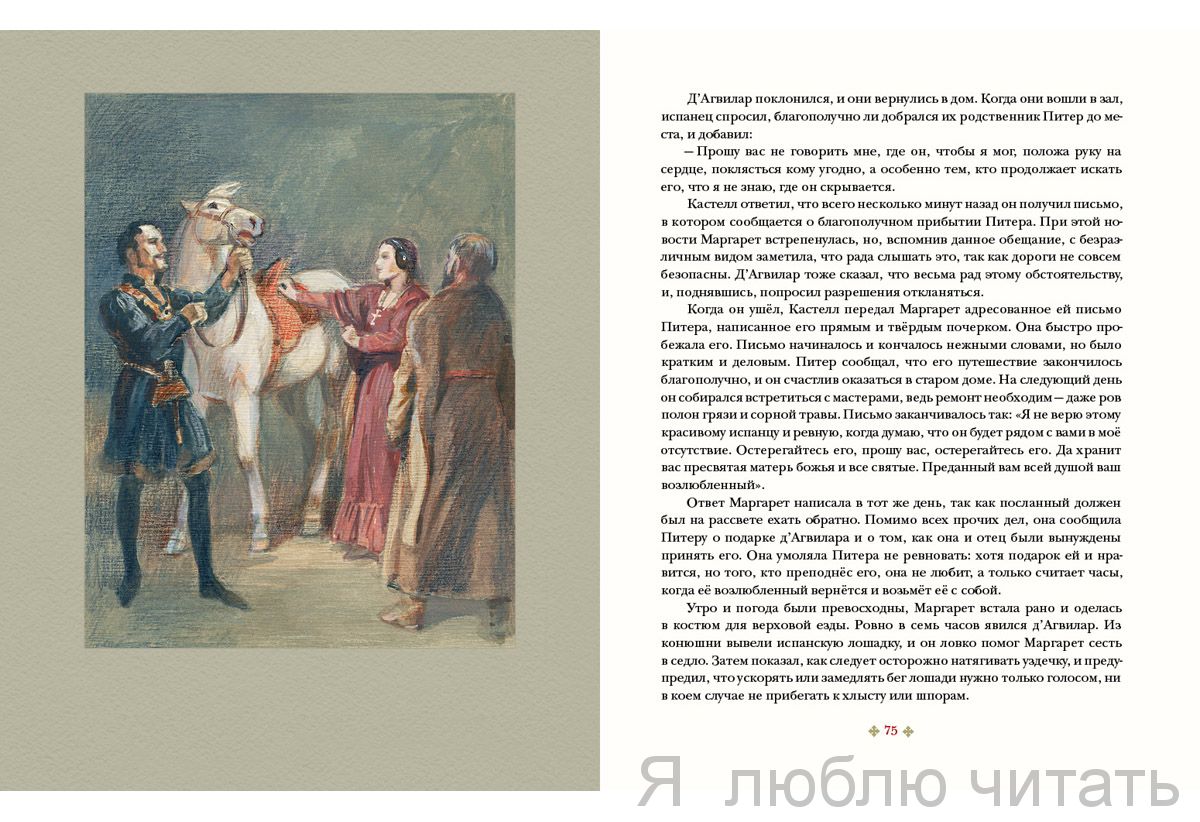 Д'Агвилар поклонился, и они вернулись в дом. Когда они вошли в зал, испанец спросил, благополучно ли добрался их родственник Питер до места, и добавил:

— Прошу вас не говорить мне, где он, чтобы я мог, положа руку на сердце, поклясться кому угодно, а особенно тем, кто продолжает искать его, что я не знаю, где он скрывается.

Кастелл ответил, что всего несколько минут назад он получил письмо, в котором сообщается о благополучном прибытии Питера. При этой новости Маргарет встрепенулась, но, вспомнив данное обещание, с безразличным видом заметила, что рада слышать это, так как дороги не совсем безопасны. Д'Агвилар тоже сказал, что весьма рад этому обстоятельству, и, поднявшись, попросил разрешения откланяться.

Когда он ушёл, Кастелл передал Маргарет адресованное ей письмо Питера, написанное его прямым и твёрдым почерком. Она быстро пробежала его. Письмо начиналось и кончалось нежными словами, но было кратким и деловым. Питер сообщал, что его путешествие закончилось благополучно, и он счастлив оказаться в старом доме. На следующий день он собирался встретиться с мастерами, ведь ремонт необходим — даже ров полон грязи и сорной травы. Письмо заканчивалось так: «Я не верю этому красивому испанцу и ревную, когда думаю, что он будет рядом с вами в моё отсутствие. Остерегайтесь его, прошу вас, остерегайтесь его. Да хранит вас пресвятая матерь божья и все святые. Преданный вам всей душой ваш возлюбленный».

Ответ Маргарет написала в тот же день, так как посланный должен был на рассвете ехать обратно. Помимо всех прочих дел, она сообщила Питеру о подарке д'Агвилара и о том, как она и отец были вынуждены принять его. Она умоляла Питера не ревновать: хотя подарок ей и нравится, но того, кто преподнёс его, она не любит, а только считает часы, когда её возлюбленный вернётся и возьмёт её с собой.

Утро и погода были превосходны, Маргарет встала рано и оделась в костюм для верховой езды. Ровно в семь часов явился д'Агвилар. Из конюшни вывели испанскую лошадку, и он ловко помог Маргарет сесть в седло. Затем показал, как следует осторожно натягивать уздечку, и предупредил, что ускорять или замедлять бег лошади нужно только голосом, ни в коем случае не прибегать к хлысту или шпорам.

75

Я люблю читать